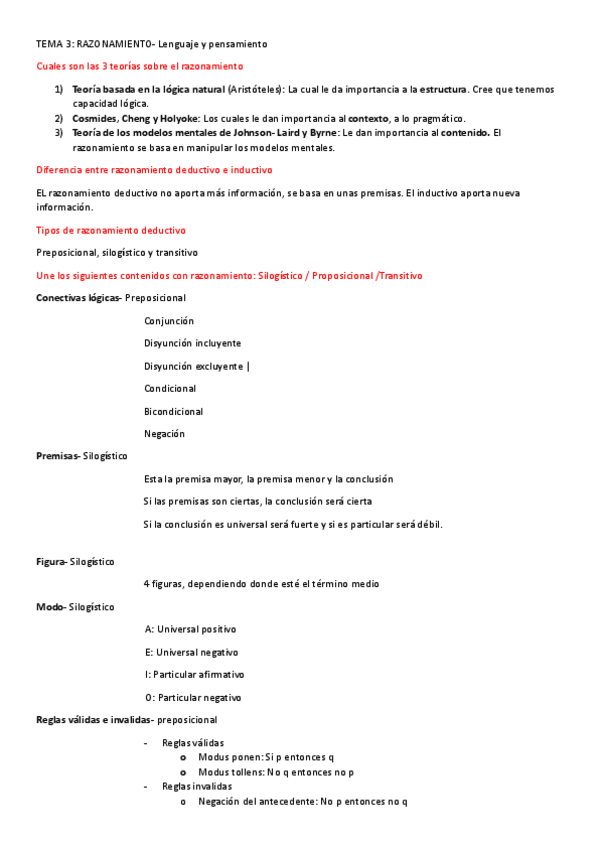 TEMA 3: RAZONAMIENTO- Lenguaje y pensamiento

Cuales son las 3 teorías sobre el razonamiento

1) Teoría basada en la lógica natural (Aristóteles): La cual le da importancia a la estructura. Cree que tenemos capacidad lógica.
2) Cosmides, Cheng y Holyoke: Los cuales le dan importancia al contexto, a lo pragmático.
3) Teoría de los modelos mentales de Johnson- Laird y Byrne: Le dan importancia al contenido. El razonamiento se basa en manipular los modelos mentales.

Diferencia entre razonamiento deductivo e inductivo

EL razonamiento deductivo no aporta más información, se basa en unas premisas. El inductivo aporta nueva información.

Tipos de razonamiento deductivo

Preposicional, silogístico y transitivo

Une los siguientes contenidos con razonamiento: Silogístico / Proposicional /Transitivo

Conectivas lógicas- Preposicional

Conjunción

Disyunción incluyente

Disyunción excluyente |

Condicional

Bicondicional

Negación

Premisas- Silogístico

Esta la premisa mayor, la premisa menor y la conclusión

Si las premisas son ciertas, la conclusión será cierta

Si la conclusión es universal será fuerte y si es particular será débil.

Figura- Silogístico

4 figuras, dependiendo donde esté el término medio

Modo- Silogístico

A: Universal positivo

E: Universal negativo

I: Particular afirmativo

O: Particular negativo

Reglas válidas e invalidas- preposicional

- Reglas válidas
  o Modus ponen: Si p entonces q
  o Modus tollens: No q entonces no p
- Reglas invalidas
  o Negación del antecedente: No p entonces no q